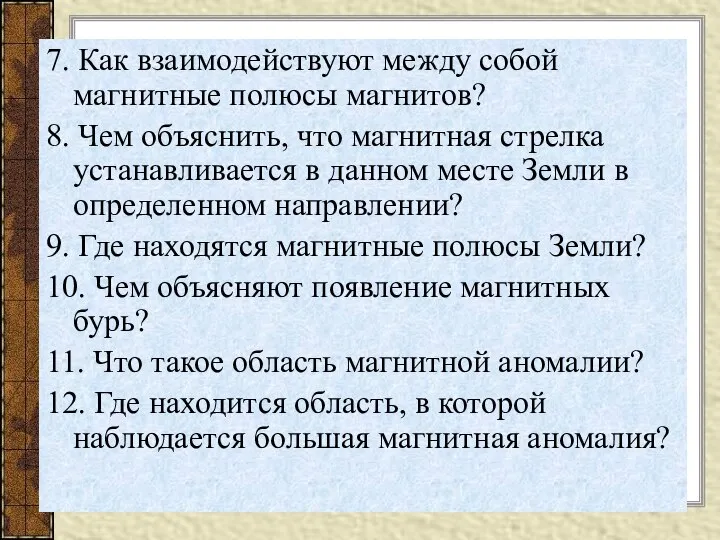 7. Как взаимодействуют между собой магнитные полюсы магнитов?

8. Чем объяснить, что магнитная стрелка устанавливается в данном месте Земли в определенном направлении?

9. Где находятся магнитные полюсы Земли?

10. Чем объясняют появление магнитных бурь?

11. Что такое область магнитной аномалии?

12. Где находится область, в которой наблюдается большая магнитная аномалия?